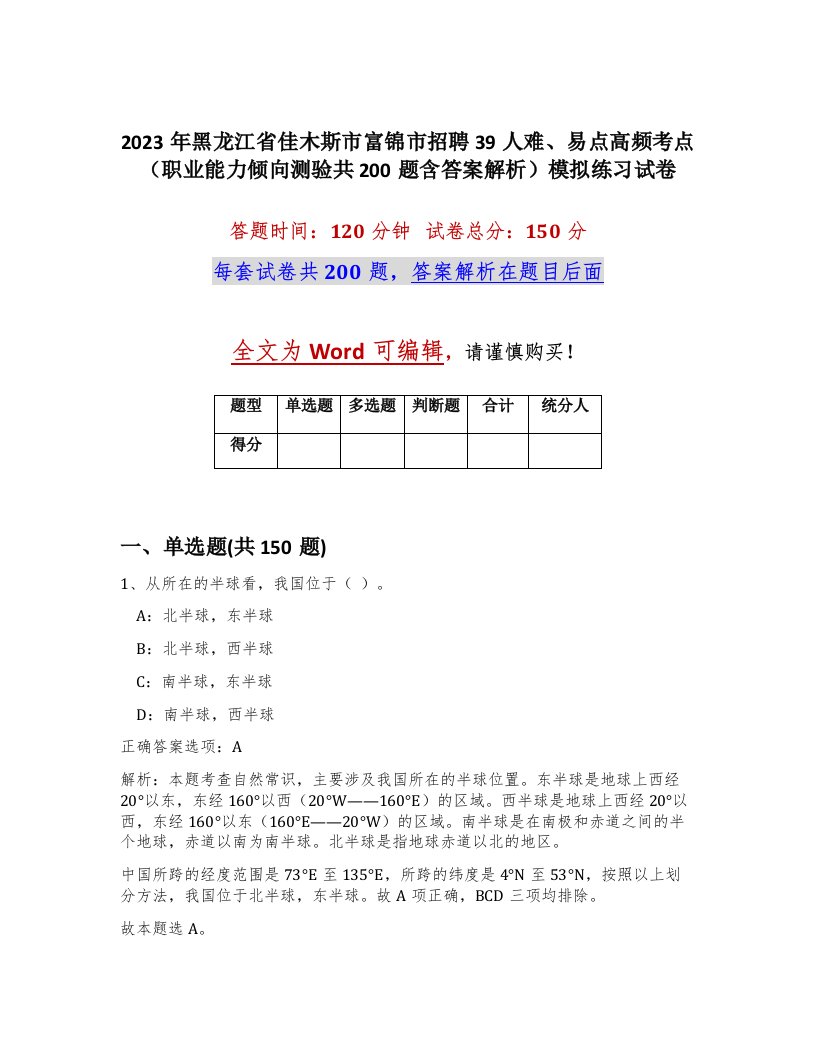 2023年黑龙江省佳木斯市富锦市招聘39人难、易点高频考点（职业能力倾向测验共200题含答案解析）模拟练习试卷

答题时间：120分钟　试卷总分：150分

每套试卷共200题，答案解析在题目后面

全文为Word可编辑，请谨慎购买！

| 题型 | 单选题 | 多选题 | 判断题 | 合计 | 统分人 |
|---|---|---|---|---|---|
| 得分 | | | | | |

一、单选题(共150题)

1、从所在的半球看，我国位于（ ）。

A：北半球，东半球

B：北半球，西半球

C：南半球，东半球

D：南半球，西半球

正确答案选项：A

解析：本题考查自然常识，主要涉及我国所在的半球位置。东半球是地球上西经20°以东，东经160°以西（20°W——160°E）的区域。西半球是地球上西经20°以西，东经160°以东（160°E——20°W）的区域。南半球是在南极和赤道之间的半个地球，赤道以南为南半球。北半球是指地球赤道以北的地区。

中国所跨的经度范围是73°E至135°E，所跨的纬度是4°N至53°N，按照以上划分方法，我国位于北半球，东半球。故A项正确，BCD三项均排除。

故本题选A。